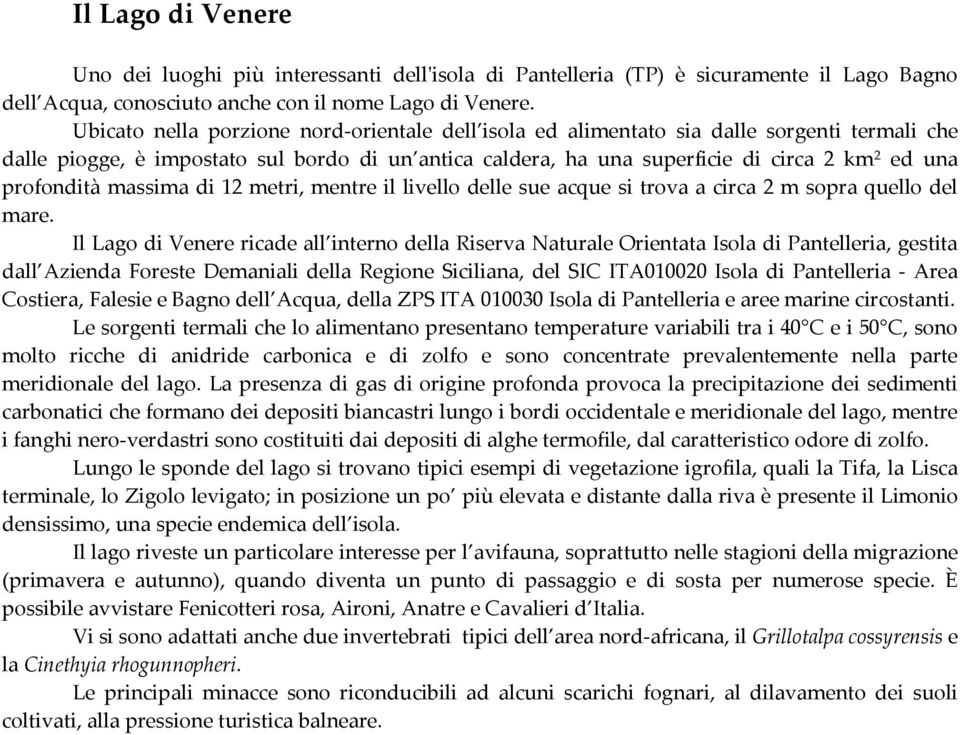 Il Lago di Venere

Uno dei luoghi più interessanti dell'isola di Pantelleria (TP) è sicuramente il Lago Bagno dell'Acqua, conosciuto anche con il nome Lago di Venere.

Ubicato nella porzione nord-orientale dell'isola ed alimentato sia dalle sorgenti termali che dalle piogge, è impostato sul bordo di un'antica caldera, ha una superficie di circa 2 km$^2$ ed una profondità massima di 12 metri, mentre il livello delle sue acque si trova a circa 2 m sopra quello del mare.

Il Lago di Venere ricade all'interno della Riserva Naturale Orientata Isola di Pantelleria, gestita dall'Azienda Foreste Demaniali della Regione Siciliana, del SIC ITA010020 Isola di Pantelleria - Area Costiera, Falesie e Bagno dell'Acqua, della ZPS ITA 010030 Isola di Pantelleria e aree marine circostanti.

Le sorgenti termali che lo alimentano presentano temperature variabili tra i 40°C e i 50°C, sono molto ricche di anidride carbonica e di zolfo e sono concentrate prevalentemente nella parte meridionale del lago. La presenza di gas di origine profonda provoca la precipitazione dei sedimenti carbonatici che formano dei depositi biancastri lungo i bordi occidentale e meridionale del lago, mentre i fanghi nero-verdastri sono costituiti dai depositi di alghe termofile, dal caratteristico odore di zolfo.

Lungo le sponde del lago si trovano tipici esempi di vegetazione igrofila, quali la Tifa, la Lisca terminale, lo Zigolo levigato; in posizione un po' più elevata e distante dalla riva è presente il Limonio densissimo, una specie endemica dell'isola.

Il lago riveste un particolare interesse per l'avifauna, soprattutto nelle stagioni della migrazione (primavera e autunno), quando diventa un punto di passaggio e di sosta per numerose specie. È possibile avvistare Fenicotteri rosa, Aironi, Anatre e Cavalieri d'Italia.

Vi si sono adattati anche due invertebrati tipici dell'area nord-africana, il Grillotalpa cossyrensis e la Cinethyia rhogunnopheri.

Le principali minacce sono riconducibili ad alcuni scarichi fognari, al dilavamento dei suoli coltivati, alla pressione turistica balneare.